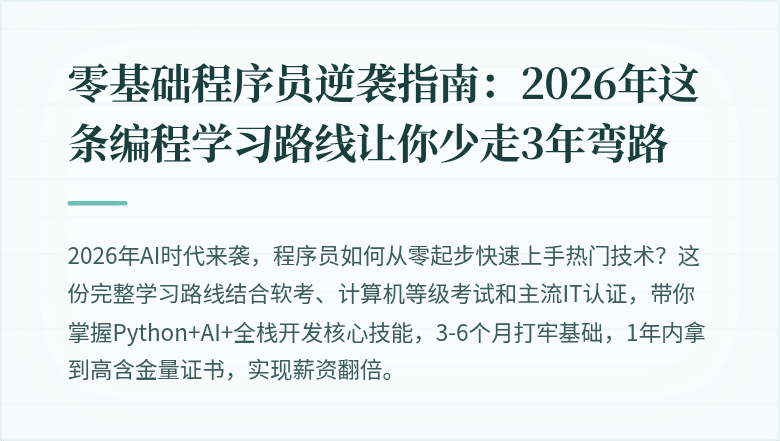 零基础程序员逆袭指南：2026年这条编程学习路线让你少走3年弯路

2026年AI时代来袭，程序员如何从零起步快速上手热门技术？这份完整学习路线结合软考、计算机等级考试和主流IT认证，带你掌握Python+AI+全栈开发核心技能，3-6个月打牢基础，1年内拿到高含金量证书，实现薪资翻倍。